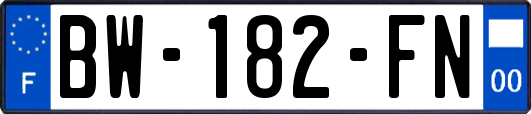 F
BW-182-FN
00